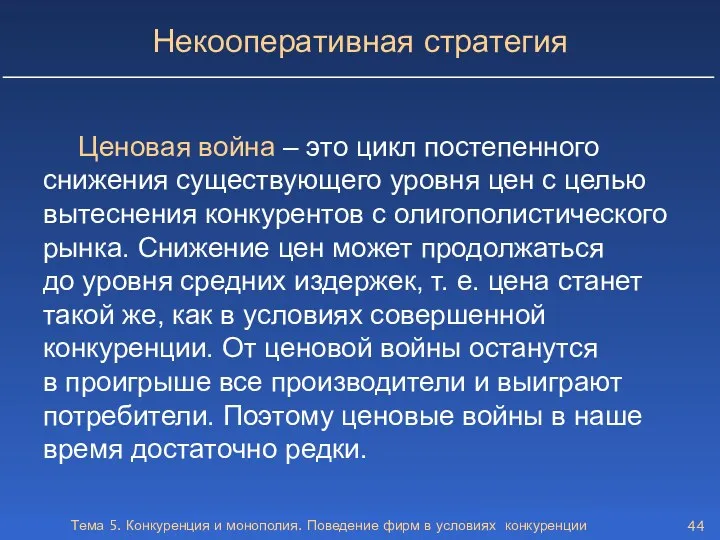 Некооперативная стратегия

Ценовая война – это цикл постепенного снижения существующего уровня цен с целью вытеснения конкурентов с олигополистического рынка. Снижение цен может продолжаться до уровня средних издержек, т. е. цена станет такой же, как в условиях совершенной конкуренции. От ценовой войны останутся в проигрыше все производители и выиграют потребители. Поэтому ценовые войны в наше время достаточно редки.

Тема 5. Конкуренция и монополия. Поведение фирм в условиях конкуренции

44